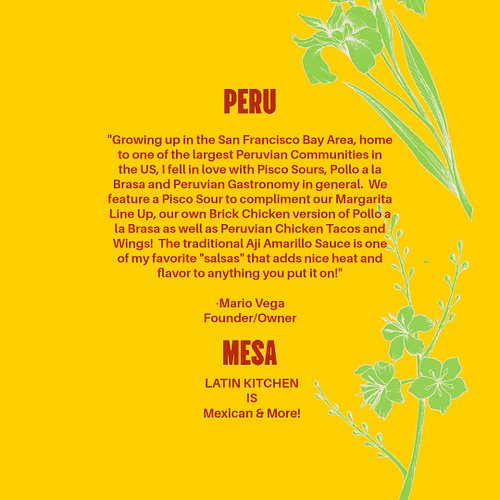 PERU

"Growing up in the San Francisco Bay Area, home to one of the largest Peruvian Communities in the US, I fell in love with Pisco Sours, Pollo a la Brasa and Peruvian Gastronomy in general. We feature a Pisco Sour to compliment our Margarita Line Up, our own Brick Chicken version of Pollo a la Brasa as well as Peruvian Chicken Tacos and Wings! The traditional Aji Amarillo Sauce is one of my favorite "salsas" that adds nice heat and flavor to anything you put it on!"

-Mario Vega
Founder/Owner

MESA

LATIN KITCHEN
IS
Mexican & More!